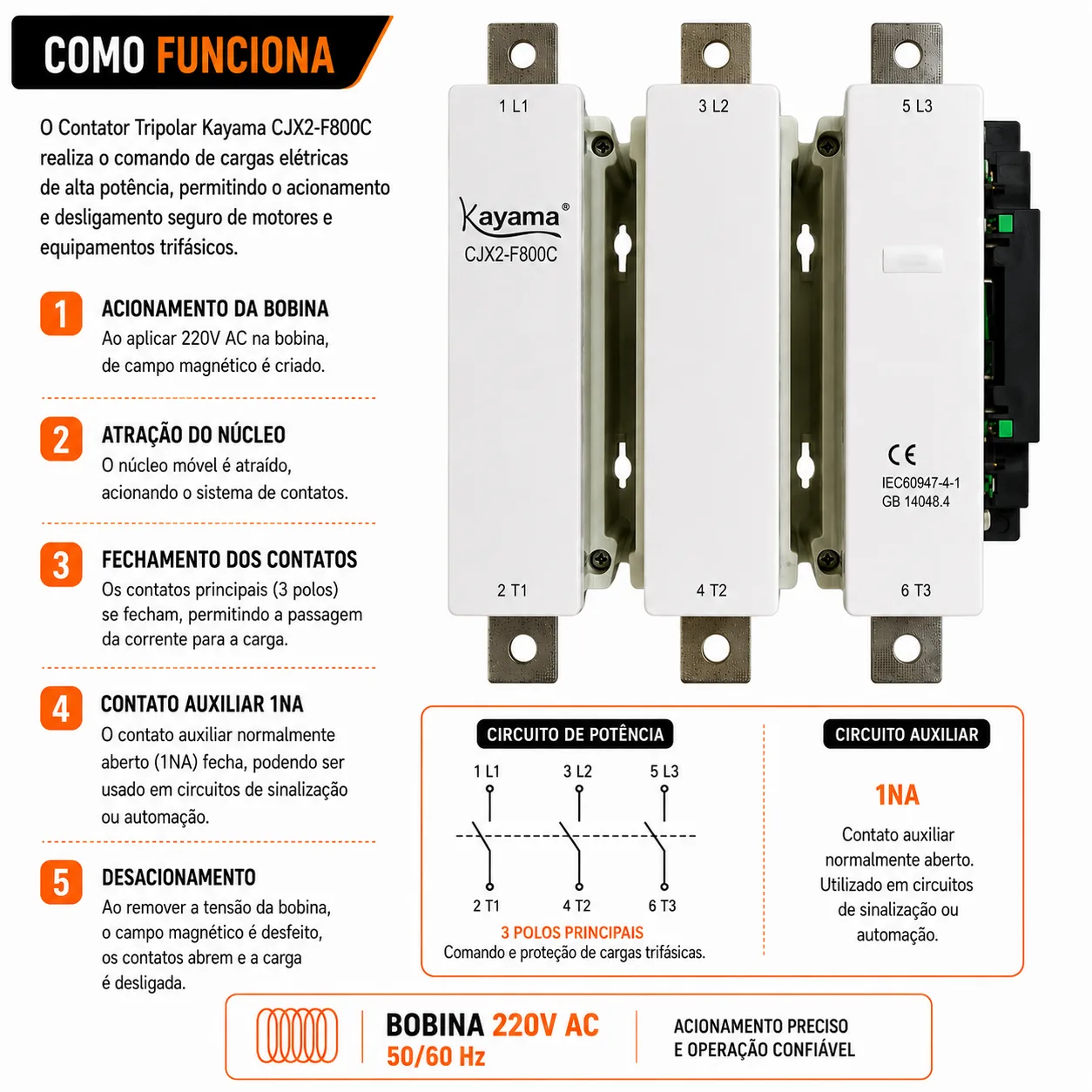 COMO FUNCIONA

O Contator Tripolar Kayama CJX2-F800C realiza o comando de cargas elétricas de alta potência, permitindo o acionamento e desligamento seguro de motores e equipamentos trifásicos.

1 ACIONAMENTO DA BOBINA
Ao aplicar 220V AC na bobina, de campo magnético é criado.

2 ATRAÇÃO DO NÚCLEO
O núcleo móvel é atraído, acionando o sistema de contatos.

3 FECHAMENTO DOS CONTATOS
Os contatos principais (3 polos) se fecham, permitindo a passagem da corrente para a carga.

4 CONTATO AUXILIAR 1NA
O contato auxiliar normalmente aberto (1NA) fecha, podendo ser usado em circuitos de sinalização ou automação.

5 DESACIONAMENTO
Ao remover a tensão da bobina, o campo magnético é desfeito, os contatos abrem e a carga é desligada.

1 L1
3 L2
5 L3
Kayama®
CJX2-F800C
CE
IEC60947-4-1
GB 14048.4
2 T1
4 T2
6 T3

CIRCUITO DE POTÊNCIA
1 L1
3 L2
5 L3
2 T1
4 T2
6 T3
3 POLOS PRINCIPAIS
Comando e proteção de cargas trifásicas.

CIRCUITO AUXILIAR
1NA
Contato auxiliar normalmente aberto. Utilizado em circuitos de sinalização ou automação.

BOBINA 220V AC
50/60 Hz

ACIONAMENTO PRECISO
E OPERAÇÃO CONFIÁVEL